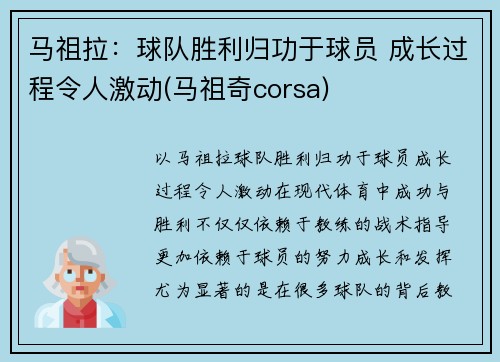 马祖拉：球队胜利归功于球员 成长过程令人激动(马祖奇corsa)

以马祖拉球队胜利归功于球员成长过程令人激动在现代体育中成功与胜利不仅仅依赖于教练的战术指导更加依赖于球员的努力成长和发挥尤为显著的是在很多球队的背后教